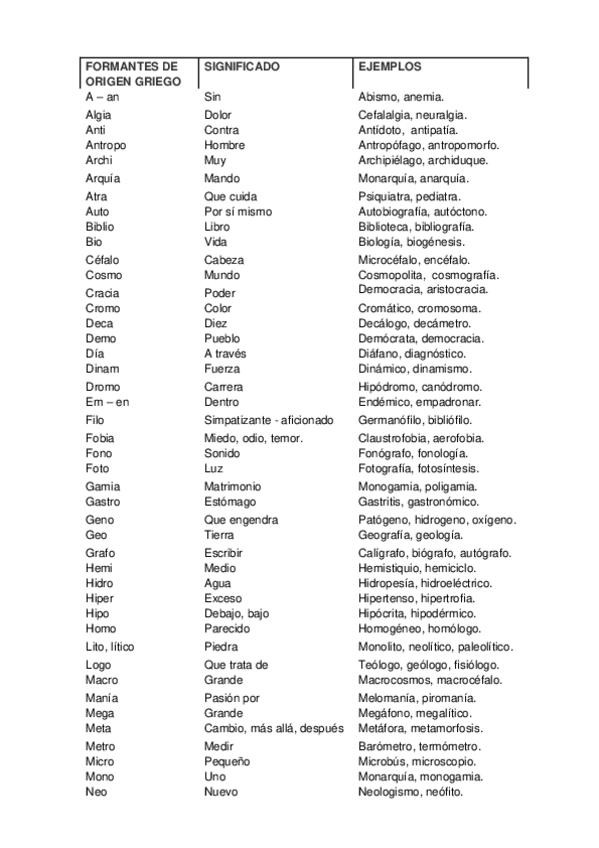 | FORMANTES DE ORIGEN GRIEGO | SIGNIFICADO | EJEMPLOS |
|---|---|---|
| A – an | Sin | Abismo, anemia. |
| Algia | Dolor | Cefalalgia, neuralgia. |
| Anti | Contra | Antídoto, antipatía. |
| Antropo | Hombre | Antropófago, antropomorfo. |
| Archi | Muy | Archipiélago, archiduque. |
| Arquía | Mando | Monarquía, anarquía. |
| Atra | Que cuida | Psiquiatra, pediatra. |
| Auto | Por sí mismo | Autobiografía, autóctono. |
| Biblio | Libro | Biblioteca, bibliografía. |
| Bio | Vida | Biología, biogénesis. |
| Céfalo | Cabeza | Microcéfalo, encéfalo. |
| Cosmo | Mundo | Cosmopolita, cosmografía. |
| Cracia | Poder | Democracia, aristocracia. |
| Cromo | Color | Cromático, cromosoma. |
| Deca | Diez | Decálogo, decámetro. |
| Demo | Pueblo | Demócrata, democracia. |
| Día | A través | Diáfano, diagnóstico. |
| Dinam | Fuerza | Dinámico, dinamismo. |
| Dromo | Carrera | Hipódromo, canódromo. |
| Em – en | Dentro | Endémico, empadronar. |
| Filo | Simpatizante - aficionado | Germanófilo, bibliófilo. |
| Fobia | Miedo, odio, temor. | Claustrofobia, aerofobia. |
| Fono | Sonido | Fonógrafo, fonología. |
| Foto | Luz | Fotografía, fotosíntesis. |
| Gamia | Matrimonio | Monogamia, poligamia. |
| Gastro | Estómago | Gastritis, gastronómico. |
| Geno | Que engendra | Patógeno, hidrogeno, oxígeno. |
| Geo | Tierra | Geografía, geología. |
| Grafo | Escribir | Calígrafo, biógrafo, autógrafo. |
| Hemi | Medio | Hemistiquio, hemiciclo. |
| Hidro | Agua | Hidropesía, hidroeléctrico. |
| Hiper | Exceso | Hipertenso, hipertrofia. |
| Hipo | Debajo, bajo | Hipócrita, hipodérmico. |
| Homo | Parecido | Homogéneo, homólogo. |
| Lito, lítico | Piedra | Monolito, neolítico, paleolítico. |
| Logo | Que trata de | Teólogo, geólogo, fisiólogo. |
| Macro | Grande | Macrocosmos, macrocéfalo. |
| Manía | Pasión por | Melomanía, piromanía. |
| Mega | Grande | Megáfono, megalítico. |
| Meta | Cambio, más allá, después | Metáfora, metamorfosis. |
| Metro | Medir | Barómetro, termómetro. |
| Micro | Pequeño | Microbús, microscopio. |
| Mono | Uno | Monarquía, monogamia. |
| Neo | Nuevo | Neologismo, neófito. |